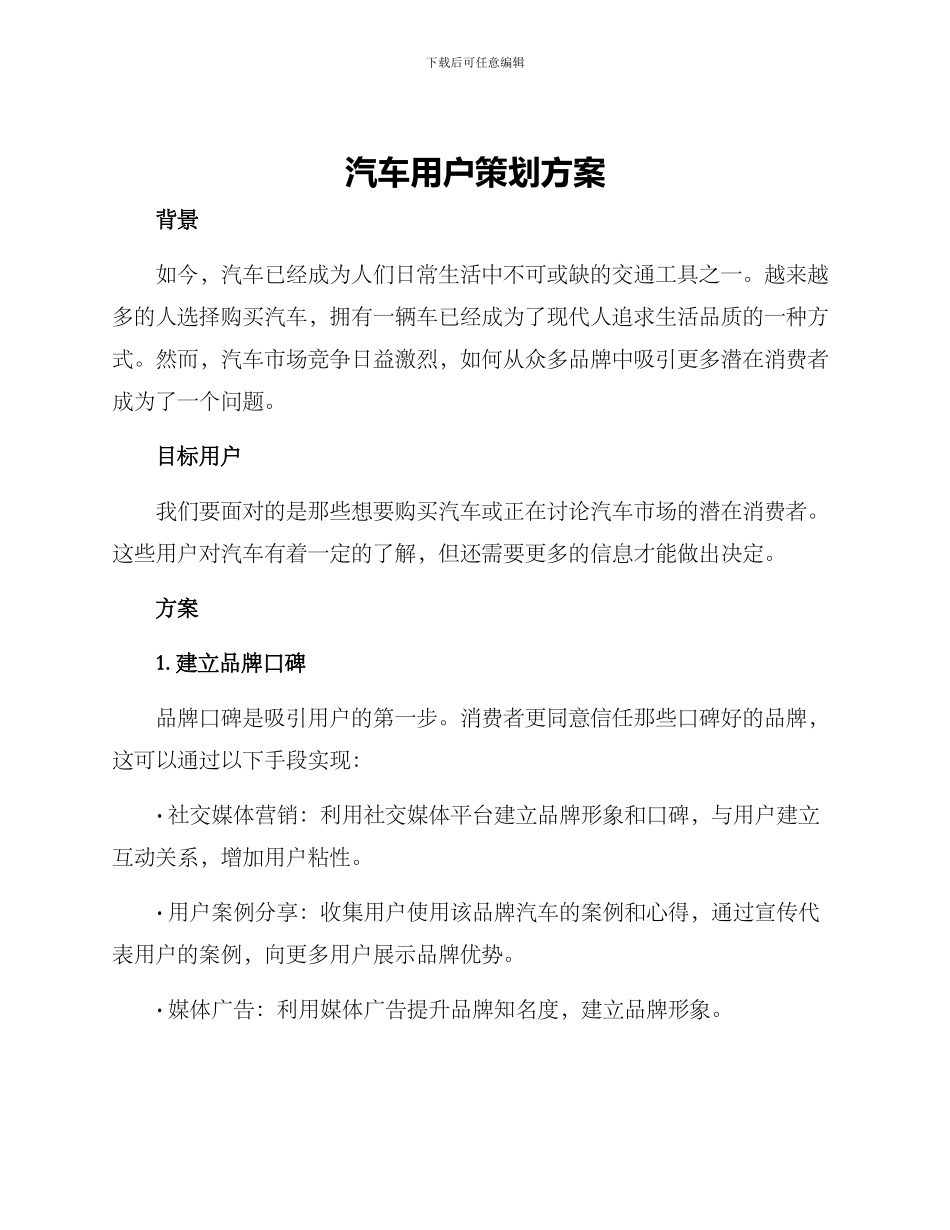 下载后可任意编辑

汽车用户策划方案

背景

如今，汽车已经成为人们日常生活中不可或缺的交通工具之一。越来越多的人选择购买汽车，拥有一辆车已经成为了现代人追求生活品质的一种方式。然而，汽车市场竞争日益激烈，如何从众多品牌中吸引更多潜在消费者成为了一个问题。

目标用户

我们要面对的是那些想要购买汽车或正在讨论汽车市场的潜在消费者。这些用户对汽车有着一定的了解，但还需要更多的信息才能做出决定。

方案

1. 建立品牌口碑

品牌口碑是吸引用户的第一步。消费者更同意信任那些口碑好的品牌，这可以通过以下手段实现：

· 社交媒体营销：利用社交媒体平台建立品牌形象和口碑，与用户建立互动关系，增加用户粘性。

· 用户案例分享：收集用户使用该品牌汽车的案例和心得，通过宣传代表用户的案例，向更多用户展示品牌优势。

· 媒体广告：利用媒体广告提升品牌知名度，建立品牌形象。